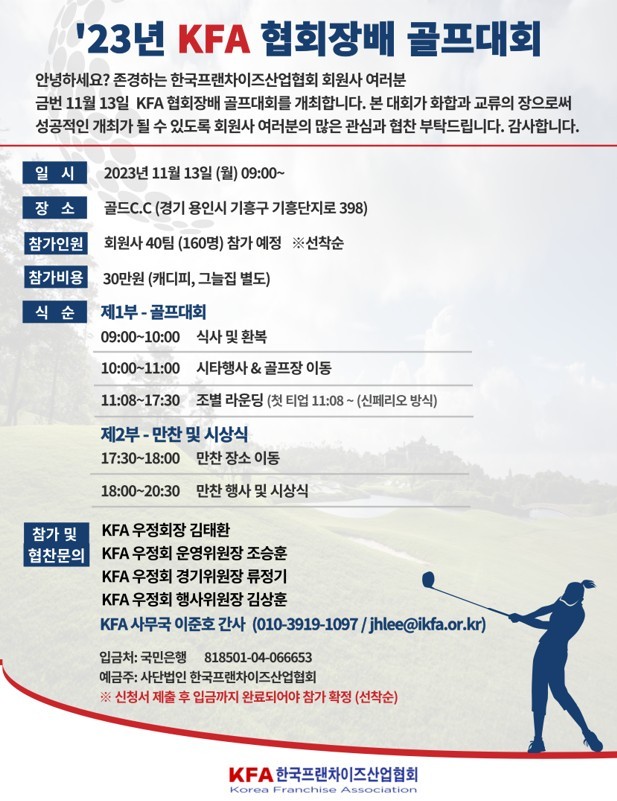 '23년 KFA 협회장배 골프대회

안녕하세요? 존경하는 한국프랜차이즈산업협회 회원사 여러분
금번 11월 13일 KFA 협회장배 골프대회를 개최합니다. 본 대회가 화합과 교류의 장으로써 성공적인 개최가 될 수 있도록 회원사 여러분의 많은 관심과 협찬 부탁드립니다. 감사합니다.

일 시 2023년 11월 13일 (월) 09:00~

장 소 골드C.C (경기 용인시 기흥구 기흥단지로 398)

참가인원 회원사 40팀 (160명) 참가 예정 ※선착순

참가비용 30만원 (캐디피, 그늘집 별도)

식 순 제1부 - 골프대회
09:00~10:00 식사 및 환복
10:00~11:00 시타행사 & 골프장 이동
11:08~17:30 조별 라운딩 (첫 티업 11:08 ~ (신페리오 방식)

제2부 - 만찬 및 시상식
17:30~18:00 만찬 장소 이동
18:00~20:30 만찬 행사 및 시상식

참가 및 협찬문의
KFA 우정회장 김태환
KFA 우정회 운영위원장 조승훈
KFA 우정회 경기위원장 류정기
KFA 우정회 행사위원장 김상훈
KFA 사무국 이준호 간사 (010-3919-1097 / jhlee@ikfa.or.kr)

입금처: 국민은행 818501-04-066653
예금주: 사단법인 한국프랜차이즈산업협회
※ 신청서 제출 후 입금까지 완료되어야 참가 확정 (선착순)

KFA 한국프랜차이즈산업협회
Korea Franchise Association